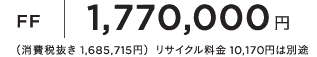 FF 1,770,000円

（消費税抜き 1,685,715円） リサイクル料金 10,170円は別途